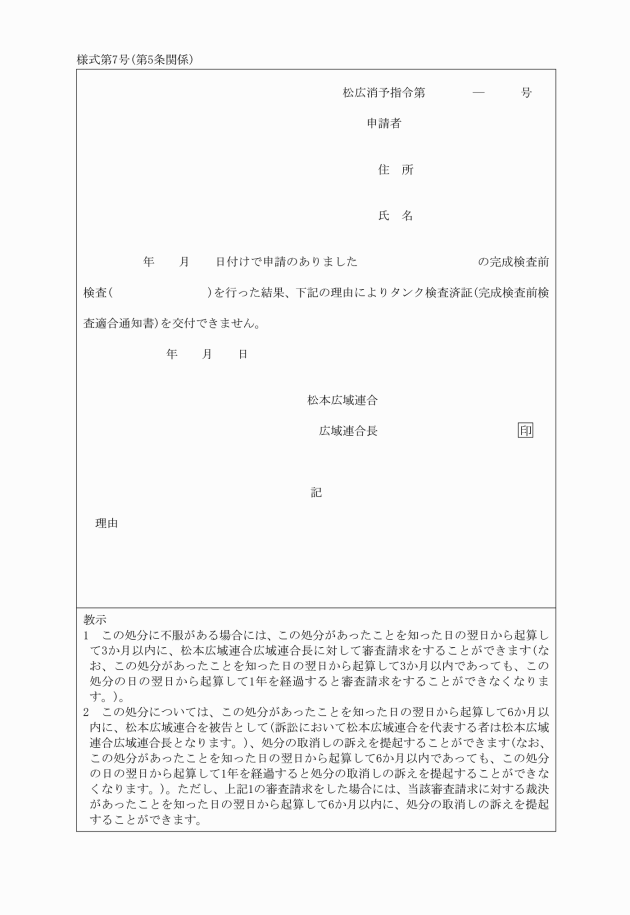 様式第7号(第5条関係)

松広消予指令第　　—　　号

申請者

住　所

氏　名

年　月　日付けで申請のありました　　　　の完成検査前検査(　　　　)を行った結果、下記の理由によりタンク検査済証(完成検査前検査適合通知書)を交付できません。

年　月　日

松本広域連合

広域連合長　　　　印

記

理由

教示
1　この処分に不服がある場合には、この処分があったことを知った日の翌日から起算して3か月以内に、松本広域連合広域連合長に対して審査請求をすることができます(なお、この処分があったことを知った日の翌日から起算して3か月以内であっても、この処分の日の翌日から起算して1年を経過すると審査請求をすることができなくなります。)。
2　この処分については、この処分があったことを知った日の翌日から起算して6か月以内に、松本広域連合を被告として(訴訟において松本広域連合を代表する者は松本広域連合広域連合長となります。)、処分の取消しの訴えを提起することができます(なお、この処分があったことを知った日の翌日から起算して6か月以内であっても、この処分の日の翌日から起算して1年を経過すると処分の取消しの訴えを提起することができなくなります。)。ただし、上記1の審査請求をした場合には、当該審査請求に対する裁決があったことを知った日の翌日から起算して6か月以内に、処分の取消しの訴えを提起することができます。